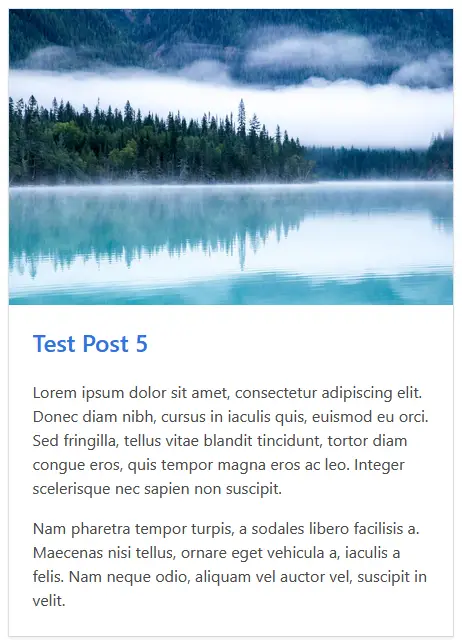 Test Post 5

Lorem ipsum dolor sit amet, consectetur adipiscing elit. Donec diam nibh, cursus in iaculis quis, euismod eu orci. Sed fringilla, tellus vitae blandit tincidunt, tortor diam congue eros, quis tempor magna eros ac leo. Integer scelerisque nec sapien non suscipit.

Nam pharetra tempor turpis, a sodales libero facilisis a. Maecenas nisi tellus, ornare eget vehicula a, iaculis a felis. Nam neque odio, aliquam vel auctor vel, suscipit in velit.